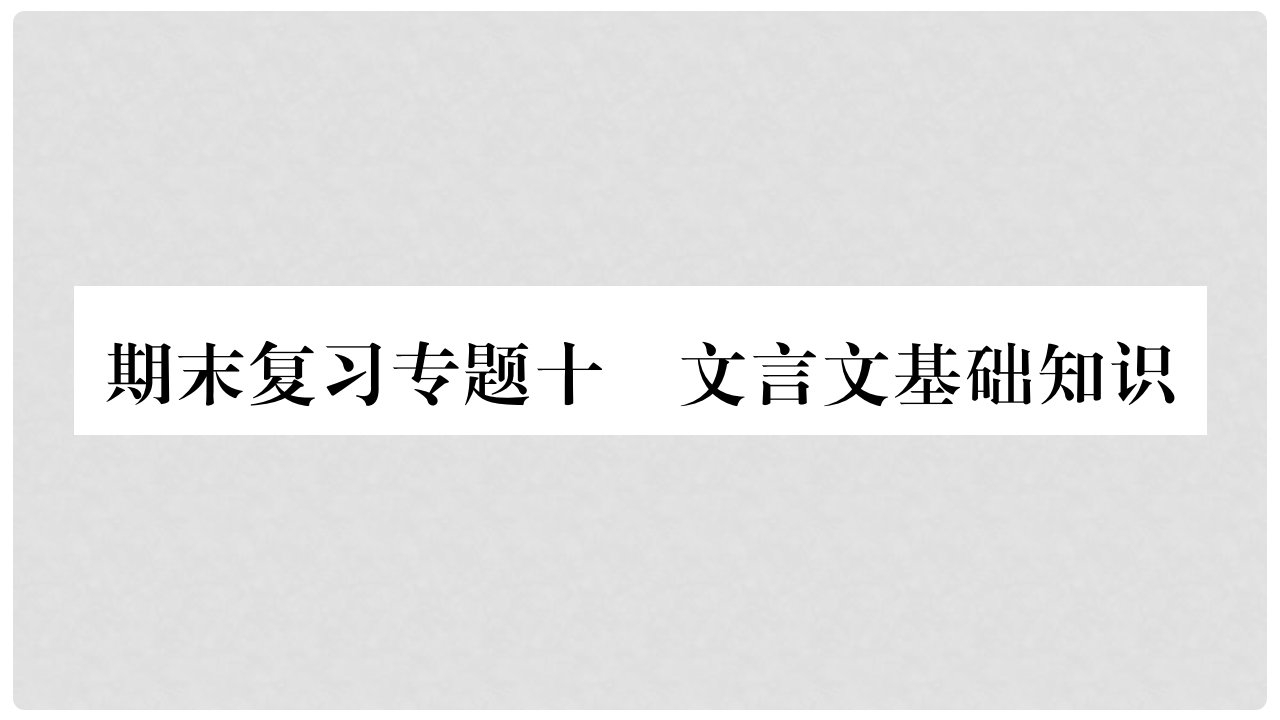 期末复习专题十　文言文基础知识